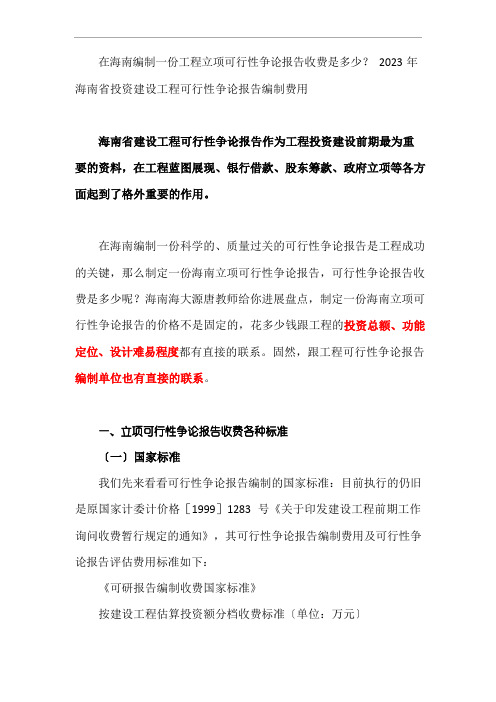 在海南编制一份工程立项可行性争论报告收费是多少？ 2023 年海南省投资建设工程可行性争论报告编制费用

海南省建设工程可行性争论报告作为工程投资建设前期最为重要的资料，在工程蓝图展现、银行借款、股东筹款、政府立项等各方面起到了格外重要的作用。

在海南编制一份科学的、质量过关的可行性争论报告是工程成功的关键，那么制定一份海南立项可行性争论报告，可行性争论报告收费是多少呢？海南海大源唐教师给你进展盘点，制定一份海南立项可行性争论报告的价格不是固定的，花多少钱跟工程的投资总额、功能定位、设计难易程度都有直接的联系。固然，跟工程可行性争论报告编制单位也有直接的联系。

一、立项可行性争论报告收费各种标准

〔一〕国家标准

我们先来看看可行性争论报告编制的国家标准：目前执行的仍旧是原国家计委计价格［1999］1283 号《关于印发建设工程前期工作询问收费暂行规定的通知》，其可行性争论报告编制费用及可行性争论报告评估费用标准如下：

《可研报告编制收费国家标准》

按建设工程估算投资额分档收费标准〔单位：万元〕